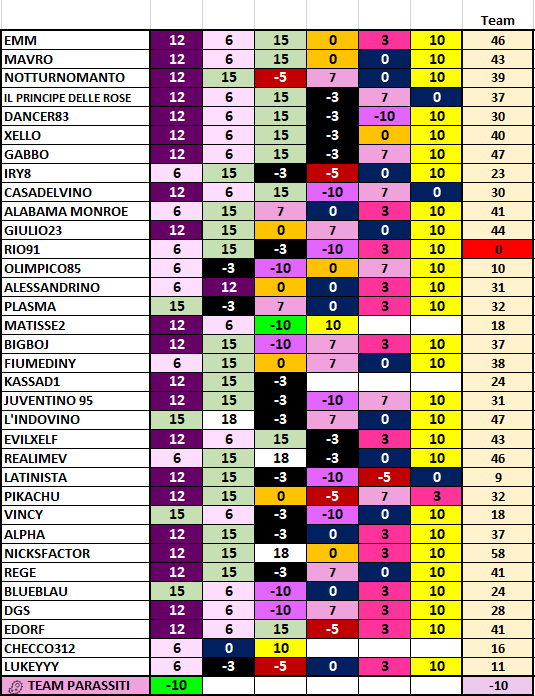 |  |  |  |  |  |  |  | Team |
|---|---|---|---|---|---|---|---|
| EMM | 12 | 6 | 15 | 0 | 3 | 10 | 46 |
| MAVRO | 12 | 6 | 15 | 0 | 0 | 10 | 43 |
| NOTTURNOMANTO | 12 | 15 | -5 | 7 | 0 | 10 | 39 |
| IL PRINCIPE DELLE ROSE | 12 | 6 | 15 | -3 | 7 | 0 | 37 |
| DANCER83 | 12 | 6 | 15 | -3 | -10 | 10 | 30 |
| XELLO | 12 | 6 | 15 | -3 | 0 | 10 | 40 |
| GABBO | 12 | 6 | 15 | -3 | 7 | 10 | 47 |
| IRY8 | 6 | 15 | -3 | -5 | 0 | 10 | 23 |
| CASADELVINO | 12 | 6 | 15 | -10 | 7 | 0 | 30 |
| ALABAMA MONROE | 6 | 15 | 7 | 0 | 3 | 10 | 41 |
| GIULIO23 | 12 | 15 | 0 | 7 | 0 | 10 | 44 |
| RIO91 | 6 | 15 | -3 | -10 | 3 | 10 | 0 |
| OLIMPICO85 | 6 | -3 | -10 | 0 | 7 | 10 | 10 |
| ALESSANDRINO | 6 | 12 | 0 | 0 | 3 | 10 | 31 |
| PLASMA | 15 | -3 | 7 | 0 | 3 | 10 | 32 |
| MATISSE2 | 12 | 6 | -10 | 10 |  |  | 18 |
| BIGBOJ | 12 | 15 | -10 | 7 | 3 | 10 | 37 |
| FIUMEDINY | 6 | 15 | 0 | 7 | 0 | 10 | 38 |
| KASSAD1 | 12 | 15 | -3 |  |  |  | 24 |
| JUVENTINO 95 | 12 | 15 | -3 | -10 | 7 | 10 | 31 |
| L'INDOVINO | 15 | 18 | -3 | 7 | 0 | 10 | 47 |
| EVILXELF | 12 | 6 | 15 | -3 | 3 | 10 | 43 |
| REALIMEV | 6 | 15 | 18 | -3 | 0 | 10 | 46 |
| LATINISTA | 12 | 15 | -3 | -10 | -5 | 0 | 9 |
| PIKACHU | 12 | 15 | 0 | -5 | 7 | 3 | 32 |
| VINCY | 15 | 6 | -3 | -10 | 0 | 10 | 18 |
| ALPHA | 12 | 15 | -3 | 0 | 3 | 10 | 37 |
| NICKSFACTOR | 12 | 15 | 18 | 0 | 3 | 10 | 58 |
| REGE | 12 | 15 | -3 | 7 | 0 | 10 | 41 |
| BLUEBLAU | 15 | 6 | -10 | 0 | 3 | 10 | 24 |
| DGS | 12 | 6 | -10 | 7 | 3 | 10 | 28 |
| EDORF | 12 | 6 | 15 | -5 | 3 | 10 | 41 |
| CHECCO312 | 6 | 0 | 10 |  |  |  | 16 |
| LUKEYYY | 6 | -3 | -5 | 0 | 3 | 10 | 11 |
| TEAM PARASSITI | -10 |  |  |  |  |  | -10 |